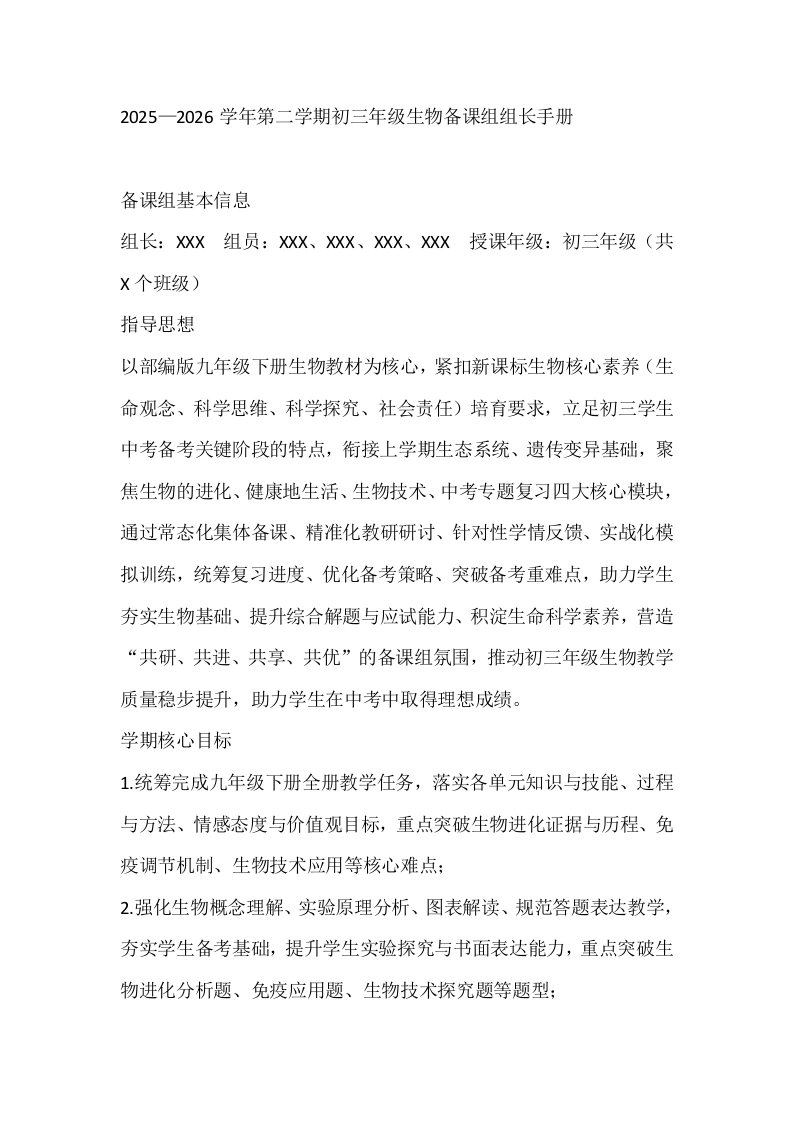 2025—2026 学年第二学期初三年级生物备课组组长手册

备课组基本信息

组长：XXX　组员：XXX、XXX、XXX、XXX　授课年级：初三年级（共 X 个班级）

指导思想

以部编版九年级下册生物教材为核心，紧扣新课标生物核心素养（生命观念、科学思维、科学探究、社会责任）培育要求，立足初三学生中考备考关键阶段的特点，衔接上学期生态系统、遗传变异基础，聚焦生物的进化、健康地生活、生物技术、中考专题复习四大核心模块，通过常态化集体备课、精准化教研研讨、针对性学情反馈、实战化模拟训练，统筹复习进度、优化备考策略、突破备考重难点，助力学生夯实生物基础、提升综合解题与应试能力、积淀生命科学素养，营造“共研、共进、共享、共优”的备课组氛围，推动初三年级生物教学质量稳步提升，助力学生在中考中取得理想成绩。

学期核心目标

1.统筹完成九年级下册全册教学任务，落实各单元知识与技能、过程与方法、情感态度与价值观目标，重点突破生物进化证据与历程、免疫调节机制、生物技术应用等核心难点；

2.强化生物概念理解、实验原理分析、图表解读、规范答题表达教学，夯实学生备考基础，提升学生实验探究与书面表达能力，重点突破生物进化分析题、免疫应用题、生物技术探究题等题型；